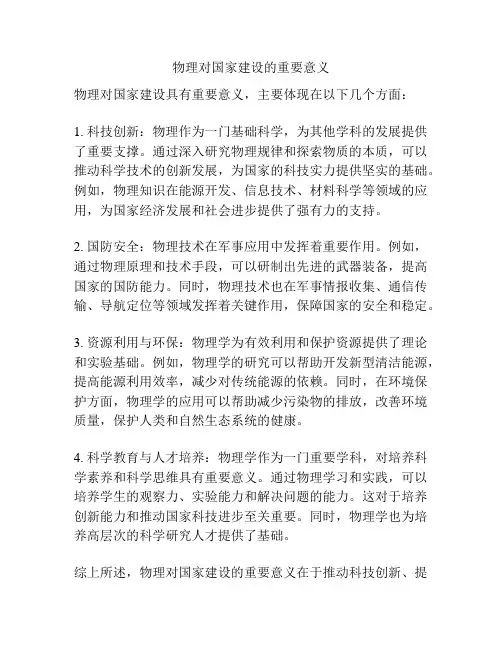 物理对国家建设的重要意义

物理对国家建设具有重要意义，主要体现在以下几个方面：

1. 科技创新：物理作为一门基础科学，为其他学科的发展提供了重要支撑。通过深入研究物理规律和探索物质的本质，可以推动科学技术的创新发展，为国家的科技实力提供坚实的基础。例如，物理知识在能源开发、信息技术、材料科学等领域的应用，为国家经济发展和社会进步提供了强有力的支持。

2. 国防安全：物理技术在军事应用中发挥着重要作用。例如，通过物理原理和技术手段，可以研制出先进的武器装备，提高国家的国防能力。同时，物理技术也在军事情报收集、通信传输、导航定位等领域发挥着关键作用，保障国家的安全和稳定。

3. 资源利用与环保：物理学为有效利用和保护资源提供了理论和实验基础。例如，物理学的研究可以帮助开发新型清洁能源，提高能源利用效率，减少对传统能源的依赖。同时，在环境保护方面，物理学的应用可以帮助减少污染物的排放，改善环境质量，保护人类和自然生态系统的健康。

4. 科学教育与人才培养：物理学作为一门重要学科，对培养科学素养和科学思维具有重要意义。通过物理学习和实践，可以培养学生的观察力、实验能力和解决问题的能力。这对于培养创新能力和推动国家科技进步至关重要。同时，物理学也为培养高层次的科学研究人才提供了基础。

综上所述，物理对国家建设的重要意义在于推动科技创新、提